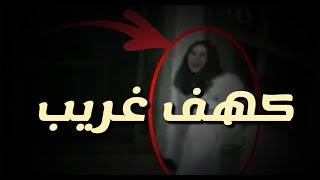 كهف غريب